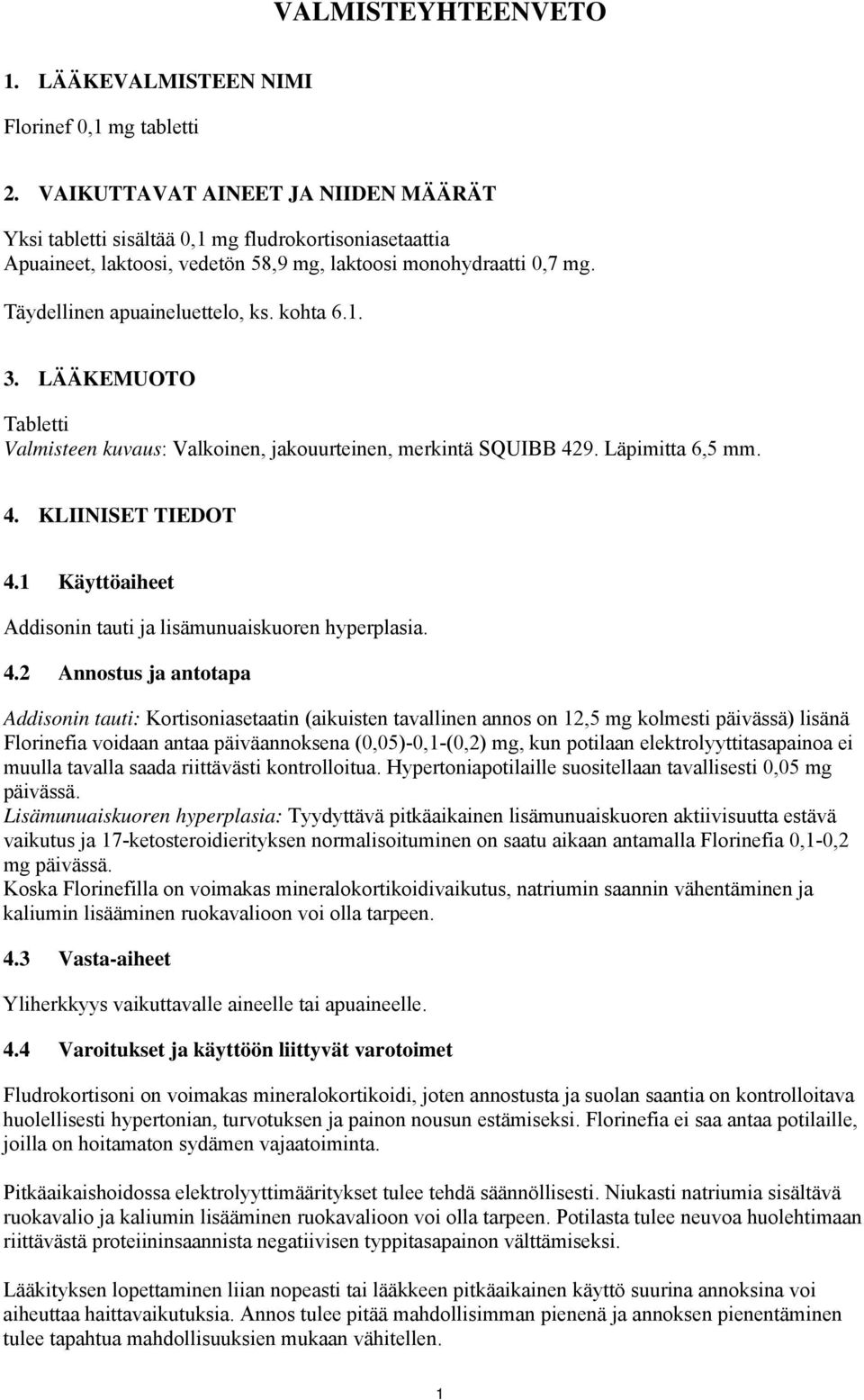 VALMISTEYHTEENVETO

1. LÄÄKEVALMISTEEN NIMI

Florinef 0,1 mg tabletti

2. VAIKUTTAVAT AINEET JA NIIDEN MÄÄRÄT

Yksi tabletti sisältää 0,1 mg fludrokortisoniasetaattia
Apuaineet, laktoosi, vedetön 58,9 mg, laktoosi monohydraatti 0,7 mg.

Täydellinen apuaineluettelo, ks. kohta 6.1.

3. LÄÄKEMUOTO

Tabletti
Valmisteen kuvaus: Valkoinen, jakouurteinen, merkintä SQUIBB 429. Läpimitta 6,5 mm.

4. KLIINISET TIEDOT

4.1 Käyttöaiheet

Addisonin tauti ja lisämunuaiskuoren hyperplasia.

4.2 Annostus ja antotapa

Addisonin tauti: Kortisoniasetaatin (aikuisten tavallinen annos on 12,5 mg kolmesti päivässä) lisänä Florinefia voidaan antaa päiväannoksena (0,05)-0,1-(0,2) mg, kun potilaan elektrolyyttitasapainoa ei muulla tavalla saada riittävästi kontrolloitua. Hypertoniapotilaille suositellaan tavallisesti 0,05 mg päivässä.
Lisämunuaiskuoren hyperplasia: Tyydyttävä pitkäaikainen lisämunuaiskuoren aktiivisuutta estävä vaikutus ja 17-ketosteroidierityksen normalisoituminen on saatu aikaan antamalla Florinefia 0,1-0,2 mg päivässä.
Koska Florinefilla on voimakas mineralokortikoidivaikutus, natriumin saannin vähentäminen ja kaliumin lisääminen ruokavalioon voi olla tarpeen.

4.3 Vasta-aiheet

Yliherkkyys vaikuttavalle aineelle tai apuaineelle.

4.4 Varoitukset ja käyttöön liittyvät varotoimet

Fludrokortisoni on voimakas mineralokortikoidi, joten annostusta ja suolan saantia on kontrolloitava huolellisesti hypertonian, turvotuksen ja painon nousun estämiseksi. Florinefia ei saa antaa potilaille, joilla on hoitamaton sydämen vajaatoiminta.

Pitkäaikaishoidossa elektrolyyttimääritykset tulee tehdä säännöllisesti. Niukasti natriumia sisältävä ruokavalio ja kaliumin lisääminen ruokavalioon voi olla tarpeen. Potilasta tulee neuvoa huolehtimaan riittävästä proteiininsaannista negatiivisen typpitasapainon välttämiseksi.

Lääkityksen lopettaminen liian nopeasti tai lääkkeen pitkäaikainen käyttö suurina annoksina voi aiheuttaa haittavaikutuksia. Annos tulee pitää mahdollisimman pienenä ja annoksen pienentäminen tulee tapahtua mahdollisuuksien mukaan vähitellen.

1